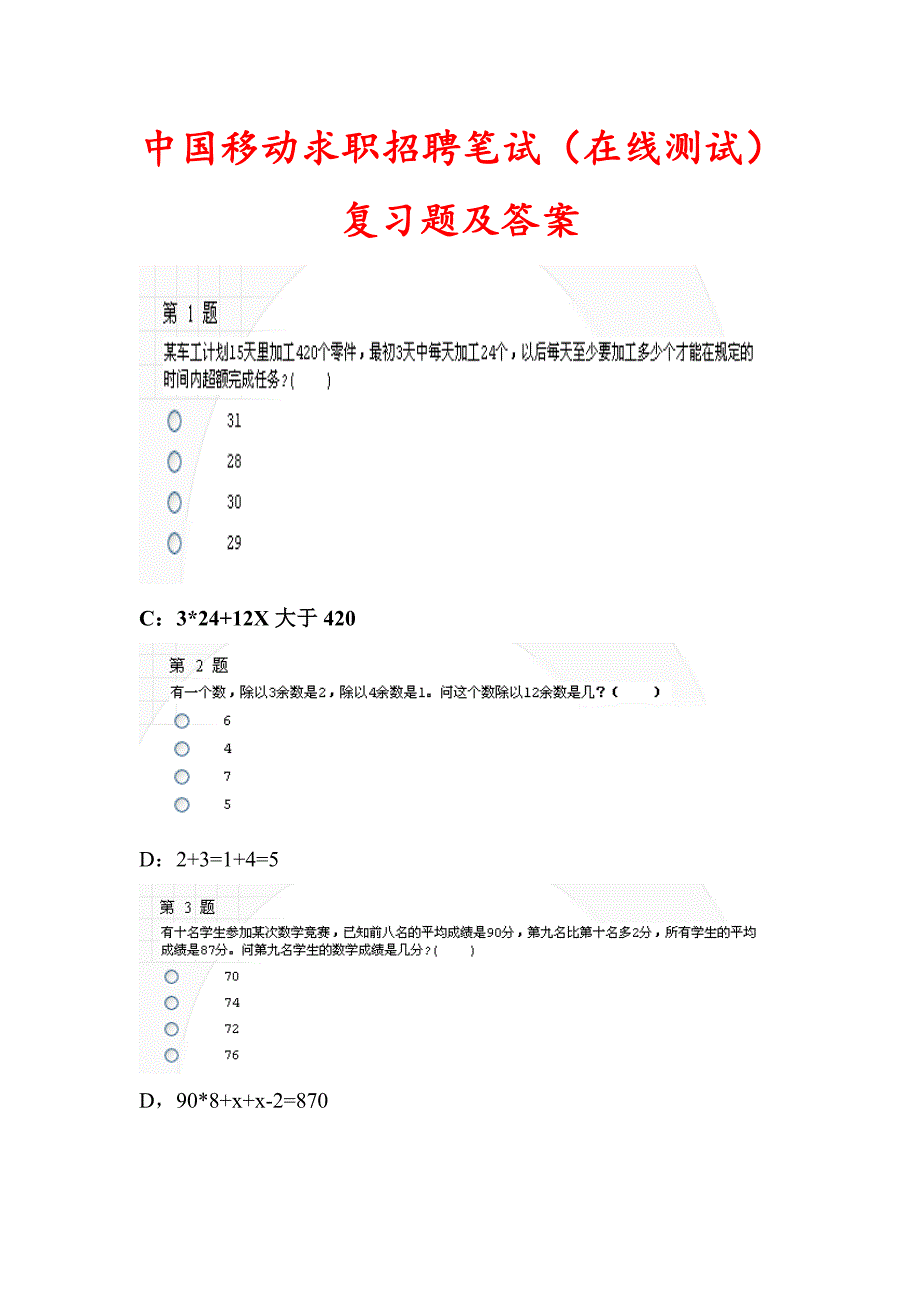 中国移动求职招聘笔试（在线测试）

复习题及答案

第 1 题

某车工计划15天里加工420个零件，最初3天中每天加工24个，以后每天至少要加工多少个才能在规定的时间内超额完成任务？(　　)

31

28

30

29

C：3*24+12X 大于 420

第 2 题

有一个数，除以3余数是2，除以4余数是1。问这个数除以12余数是几？(　　)

6

4

7

5

D：2+3=1+4=5

第 3 题

有十名学生参加某次数学竞赛，已知前八名的平均成绩是90分，第九名比第十名多2分，所有学生的平均成绩是87分。问第九名学生的数学成绩是几分？(　　)

70

74

72

76

D，90*8+x+x-2=870